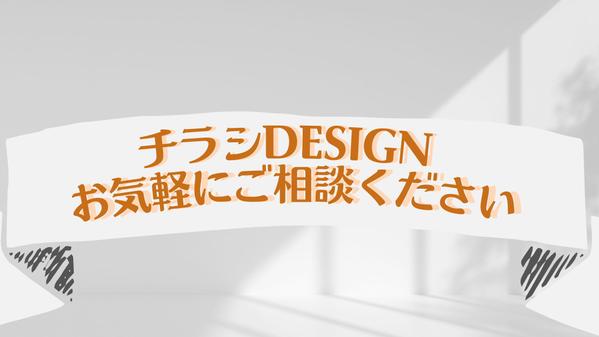 チラシDESIGN
お気軽にご相談ください